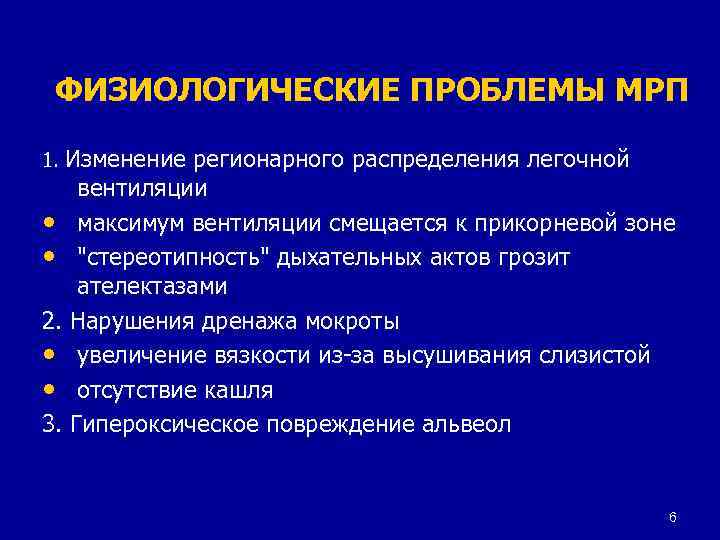 ФИЗИОЛОГИЧЕСКИЕ ПРОБЛЕМЫ МРП

1. Изменение регионарного распределения легочной вентиляции
• максимум вентиляции смещается к прикорневой зоне
• "стереотипность" дыхательных актов грозит ателектазами
2. Нарушения дренажа мокроты
• увеличение вязкости из-за высушивания слизистой
• отсутствие кашля
3. Гипероксическое повреждение альвеол

6